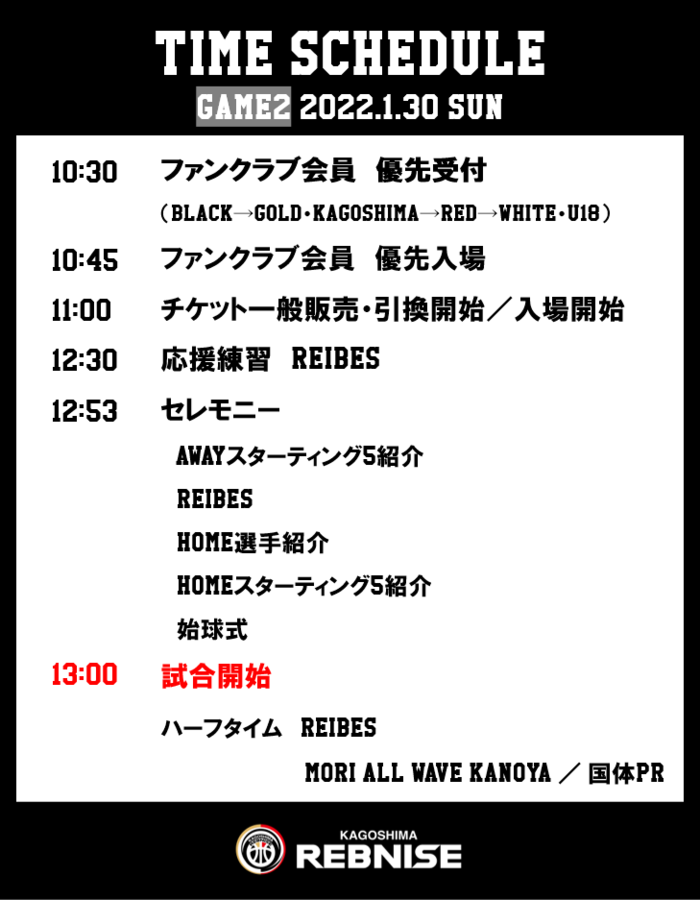 TIME SCHEDULE

GAME2 2022.1.30 SUN

10:30 ファンクラブ会員 優先受付

(BLACK→GOLD・KAGOSHIMA→RED→WHITE・U18)

10:45 ファンクラブ会員 優先入場

11:00 チケット一般販売・引換開始/入場開始

12:30 応援練習 REIBES

12:53 セレモニー

AWAYスターティング5紹介

REIBES

HOME選手紹介

HOMEスターティング5紹介

始球式

13:00 試合開始

ハーフタイム REIBES

MORI ALL WAVE KANOYA / 国体PR

KAGOSHIMA
REBNISE